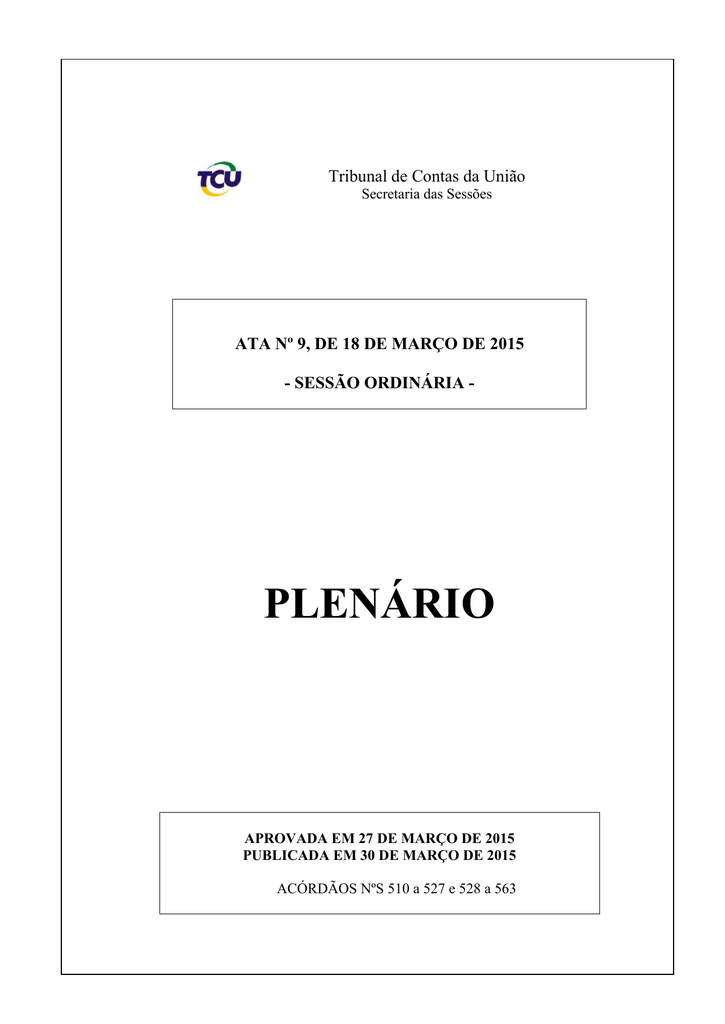 TCU

Tribunal de Contas da União
Secretaria das Sessões

ATA Nº 9, DE 18 DE MARÇO DE 2015

- SESSÃO ORDINÁRIA -

PLENÁRIO

APROVADA EM 27 DE MARÇO DE 2015
PUBLICADA EM 30 DE MARÇO DE 2015

ACÓRDÃOS NºS 510 a 527 e 528 a 563